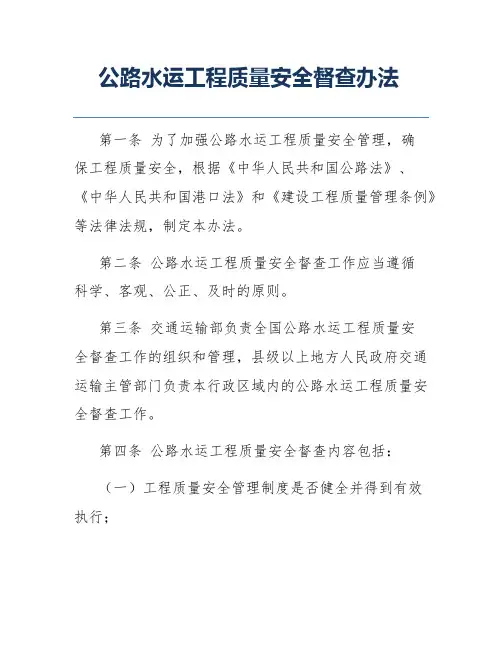 公路水运工程质量安全督查办法

第一条 为了加强公路水运工程质量安全管理，确保工程质量安全，根据《中华人民共和国公路法》、《中华人民共和国港口法》和《建设工程质量管理条例》等法律法规，制定本办法。

第二条 公路水运工程质量安全督查工作应当遵循科学、客观、公正、及时的原则。

第三条 交通运输部负责全国公路水运工程质量安全督查工作的组织和管理，县级以上地方人民政府交通运输主管部门负责本行政区域内的公路水运工程质量安全督查工作。

第四条 公路水运工程质量安全督查内容包括：

（一）工程质量安全管理制度是否健全并得到有效执行；